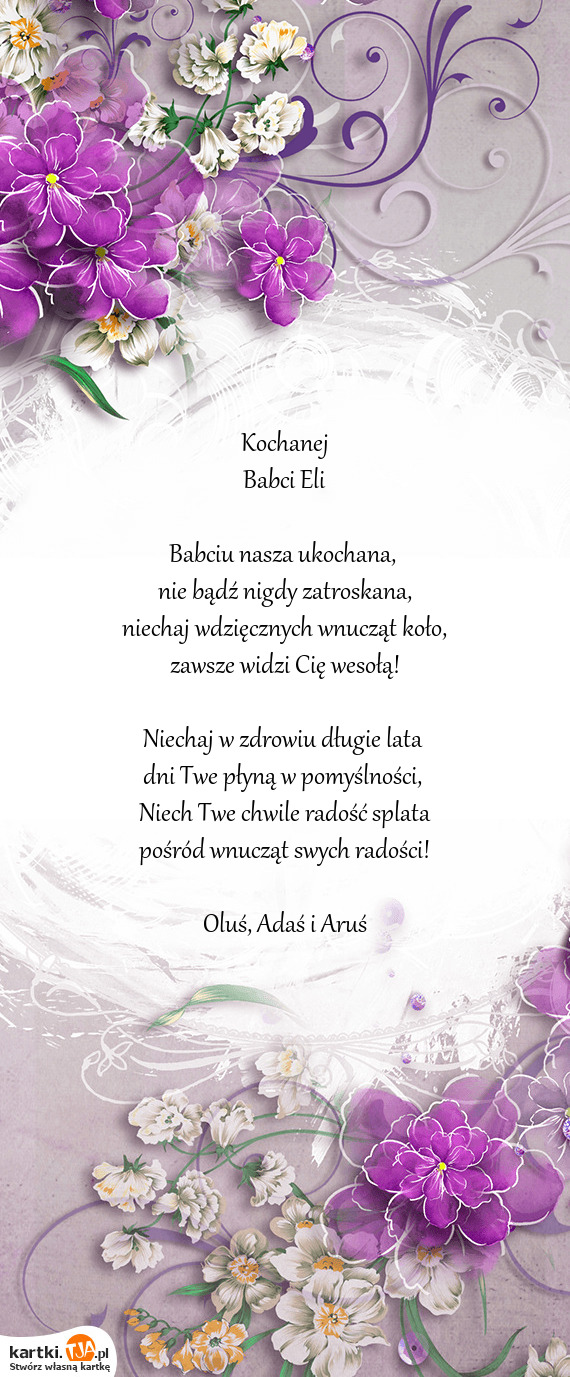 Kochanej
Babci Eli

Babciu nasza ukochana,
nie bądź nigdy zatroskana,
niechaj wdzięcznych wnucząt koło,
zawsze widzi Cię wesołą!

Niechaj w zdrowiu długie lata
dni Twe płyną w pomyślności,
Niech Twe chwile radość splata
pośród wnucząt swych radości!

Oluś, Adaś i Aruś

kartki.TJA.pl
Stwórz własną kartkę